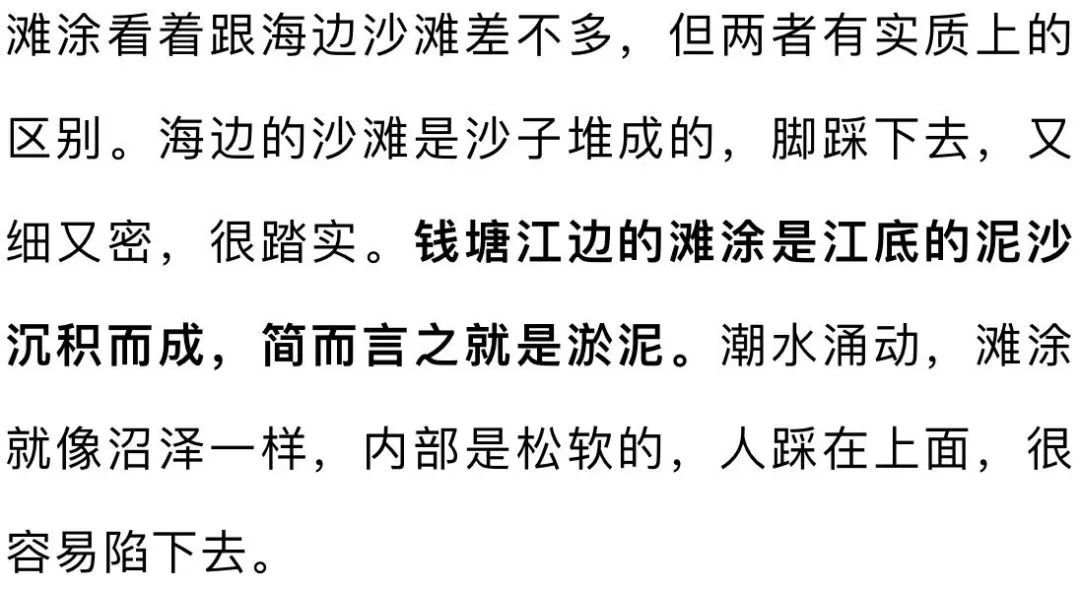 滩涂看着跟海边沙滩差不多，但两者有实质上的区别。海边的沙滩是沙子堆成的，脚踩下去，又细又密，很踏实。钱塘江边的滩涂是江底的泥沙沉积而成，简而言之就是淤泥。潮水涌动，滩涂就像沼泽一样，内部是松软的，人踩在上面，很容易陷下去。